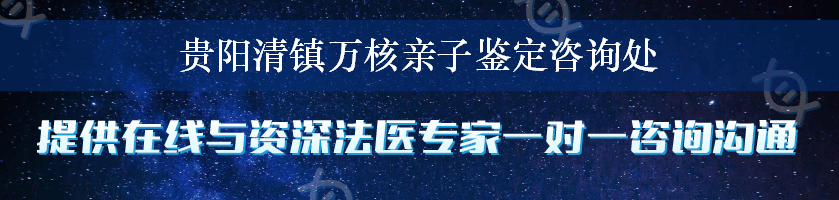 贵阳清镇万核亲子鉴定咨询处

提供在线与资深法医专家一对一咨询沟通